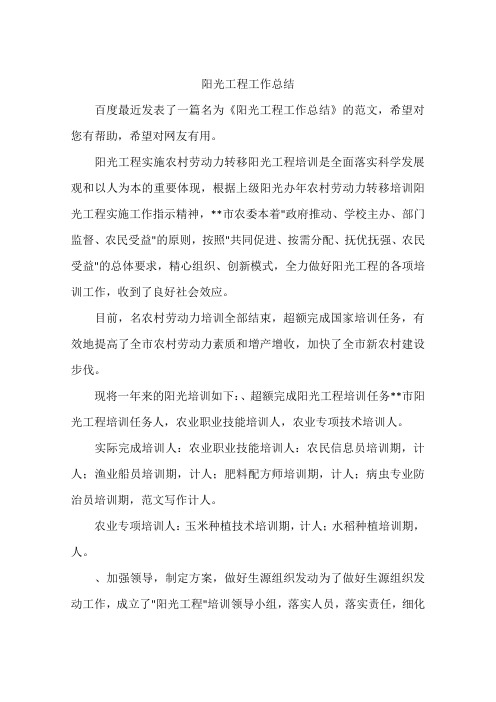 阳光工程工作总结

百度最近发表了一篇名为《阳光工程工作总结》的范文，希望对您有帮助，希望对网友有用。

阳光工程实施农村劳动力转移阳光工程培训是全面落实科学发展观和以人为本的重要体现，根据上级阳光办年农村劳动力转移培训阳光工程实施工作指示精神，**市农委本着"政府推动、学校主办、部门监督、农民受益"的原则，按照"共同促进、按需分配、扶优扶强、农民受益"的总体要求，精心组织、创新模式，全力做好阳光工程的各项培训工作，收到了良好社会效应。

目前，名农村劳动力培训全部结束，超额完成国家培训任务，有效地提高了全市农村劳动力素质和增产增收，加快了全市新农村建设步伐。

现将一年来的阳光培训如下：、超额完成阳光工程培训任务**市阳光工程培训任务人，农业职业技能培训人，农业专项技术培训人。

实际完成培训人：农业职业技能培训人：农民信息员培训期，计人；渔业船员培训期，计人；肥料配方师培训期，计人；病虫专业防治员培训期，范文写作计人。

农业专项培训人：玉米种植技术培训期，计人；水稻种植培训期，人。

、加强领导，制定方案，做好生源组织发动为了做好生源组织发动工作，成立了"阳光工程"培训领导小组，落实人员，落实责任，细化